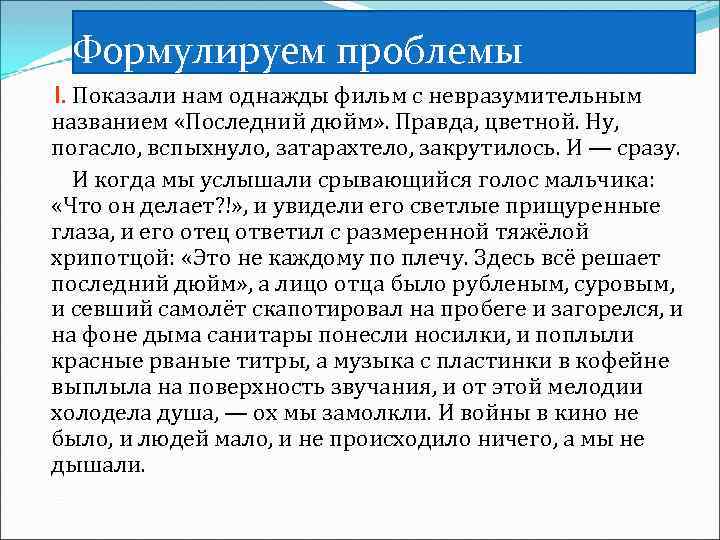 Формулируем проблемы

I. Показали нам однажды фильм с невразумительным названием «Последний дюйм». Правда, цветной. Ну, погасло, вспыхнуло, затарахтело, закрутилось. И — сразу.

И когда мы услышали срывающийся голос мальчика: «Что он делает?!», и увидели его светлые прищуренные глаза, и его отец ответил с размеренной тяжёлой хрипотцой: «Это не каждому по плечу. Здесь всё решает последний дюйм», а лицо отца было рубленым, суровым, и севший самолёт скапотировал на пробеге и загорелся, и на фоне дыма санитары понесли носилки, и поплыли красные рваные титры, а музыка с пластинки в кофейне выплыла на поверхность звучания, и от этой мелодии холодела душа, — ох мы замолкли. И войны в кино не было, и людей мало, и не происходило ничего, а мы не дышали.